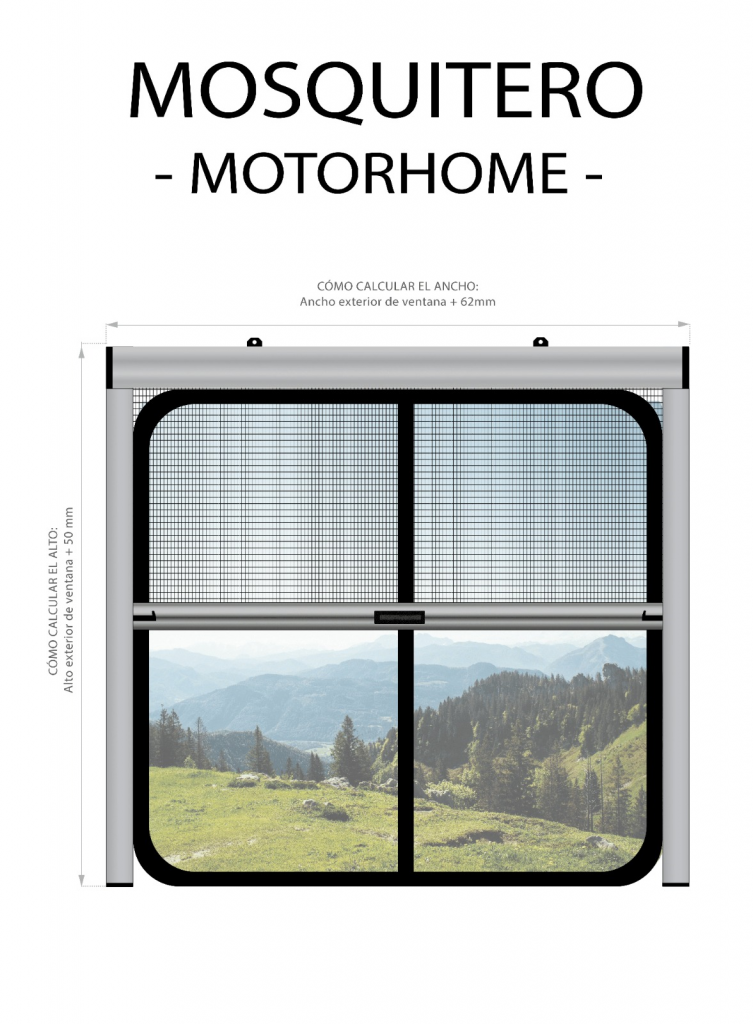 MOSQUITERO
- MOTORHOME -

CÓMO CALCULAR EL ANCHO:
Ancho exterior de ventana + 62mm

CÓMO CALCULAR EL ALTO:
Alto exterior de ventana + 50 mm